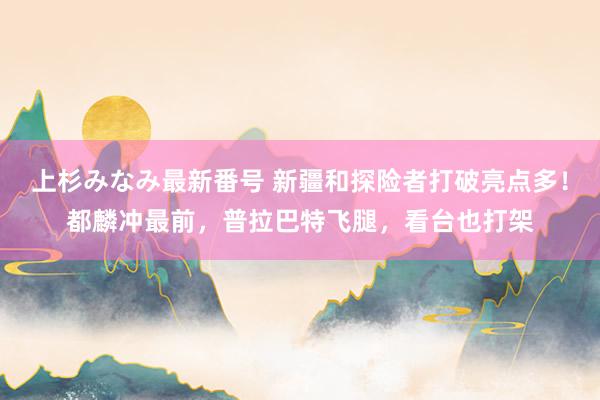 上杉みなみ最新番号 新疆和探险者打破亮点多！都麟冲最前，普拉巴特飞腿，看台也打架